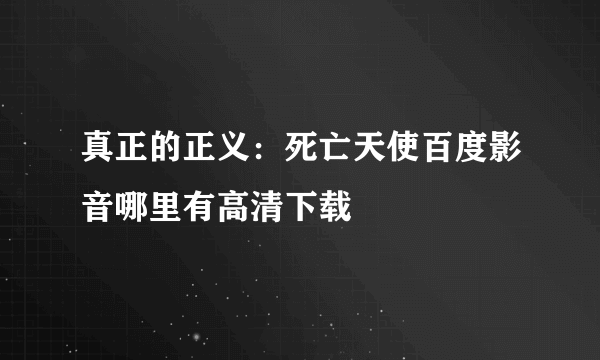 真正的正义：死亡天使百度影音哪里有高清下载